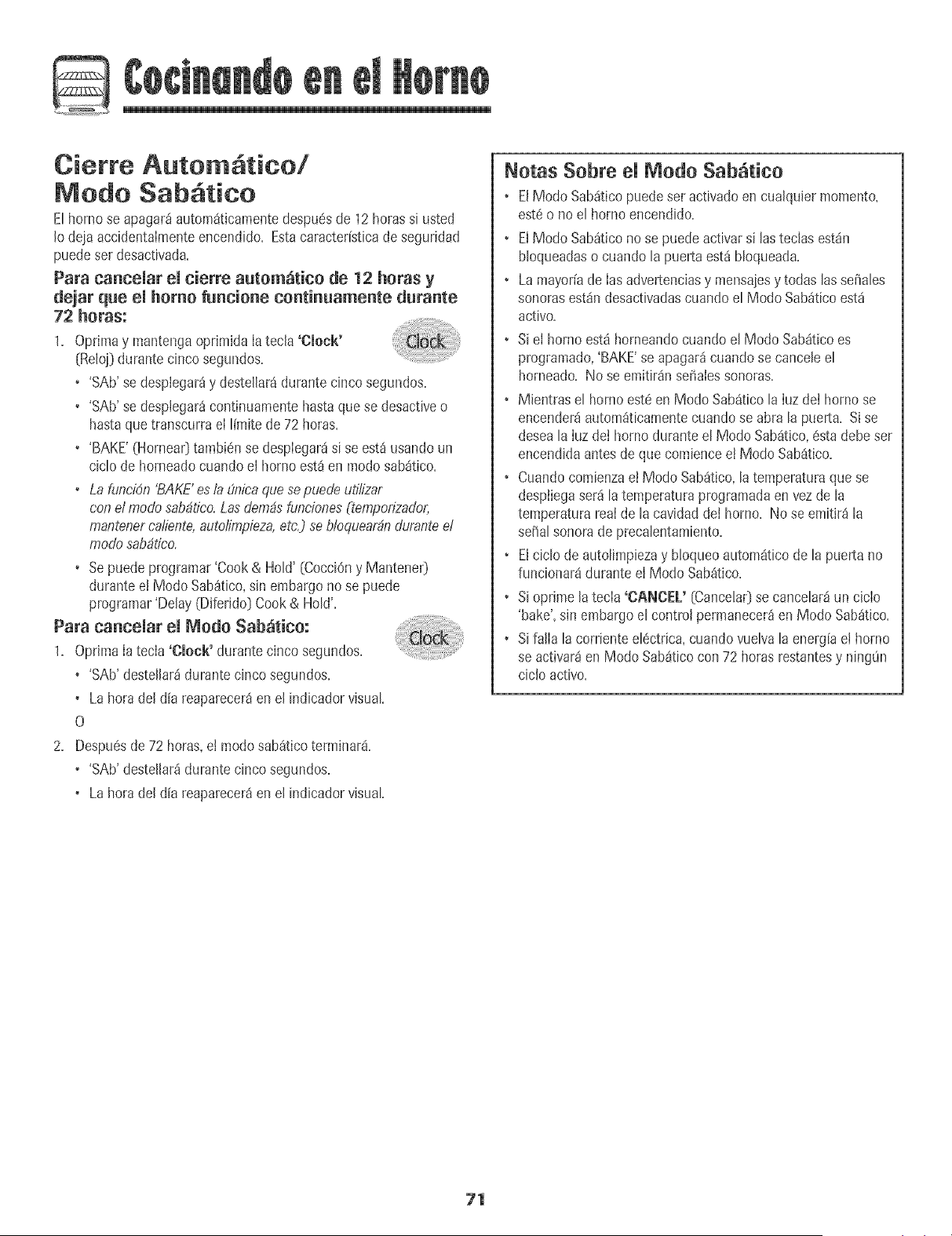 Cocinando en el Horno

Cierre Automático/ Modo Sabático

El horno se apagará automáticamente después de 12 horas si usted lo deja accidentalmente encendido. Esta característica de seguridad puede ser desactivada.

Para cancelar el cierre automático de 12 horas y dejar que el horno funcione continuamente durante 72 horas:

1. Oprima y mantenga oprimida la tecla 'Clock' (Reloj) durante cinco segundos.

Clock

• 'SAb' se desplegará y destellará durante cinco segundos.
• 'SAb' se desplegará continuamente hasta que se desactive o hasta que transcurra el límite de 72 horas.
• 'BAKE' (Hornear) también se desplegará si se está usando un ciclo de horneado cuando el horno está en modo sabático.
• La función 'BAKE' es la única que se puede utilizar con el modo sabático. Las demás funciones (temporizador, mantener caliente, autolimpieza, etc.) se bloquearán durante el modo sabático.
• Se puede programar 'Cook & Hold' (Cocción y Mantener) durante el Modo Sabático, sin embargo no se puede programar 'Delay (Diferido) Cook & Hold'.

Para cancelar el Modo Sabático:

1. Oprima la tecla 'Clock' durante cinco segundos.

Clock

• 'SAb' destellará durante cinco segundos.
• La hora del día reaparecerá en el indicador visual.

O

2. Después de 72 horas, el modo sabático terminará.
• 'SAb' destellará durante cinco segundos.
• La hora del día reaparecerá en el indicador visual.

Notas Sobre el Modo Sabático

• El Modo Sabático puede ser activado en cualquier momento, esté o no el horno encendido.
• El Modo Sabático no se puede activar si las teclas están bloqueadas o cuando la puerta está bloqueada.
• La mayoría de las advertencias y mensajes y todas las señales sonoras están desactivadas cuando el Modo Sabático está activo.
• Si el horno está horneando cuando el Modo Sabático es programado, 'BAKE' se apagará cuando se cancele el horneado. No se emitirán señales sonoras.
• Mientras el horno esté en Modo Sabático la luz del horno se encenderá automáticamente cuando se abra la puerta. Si se desea la luz del horno durante el Modo Sabático, ésta debe ser encendida antes de que comience el Modo Sabático.
• Cuando comienza el Modo Sabático, la temperatura que se despliega será la temperatura programada en vez de la temperatura real de la cavidad del horno. No se emitirá la señal sonora de precalentamiento.
• El ciclo de autolimpieza y bloqueo automático de la puerta no funcionará durante el Modo Sabático.
• Si oprime la tecla 'CANCEL' (Cancelar) se cancelará un ciclo 'bake', sin embargo el control permanecerá en Modo Sabático.
• Si falla la corriente eléctrica, cuando vuelva la energía el horno se activará en Modo Sabático con 72 horas restantes y ningún ciclo activo.

71